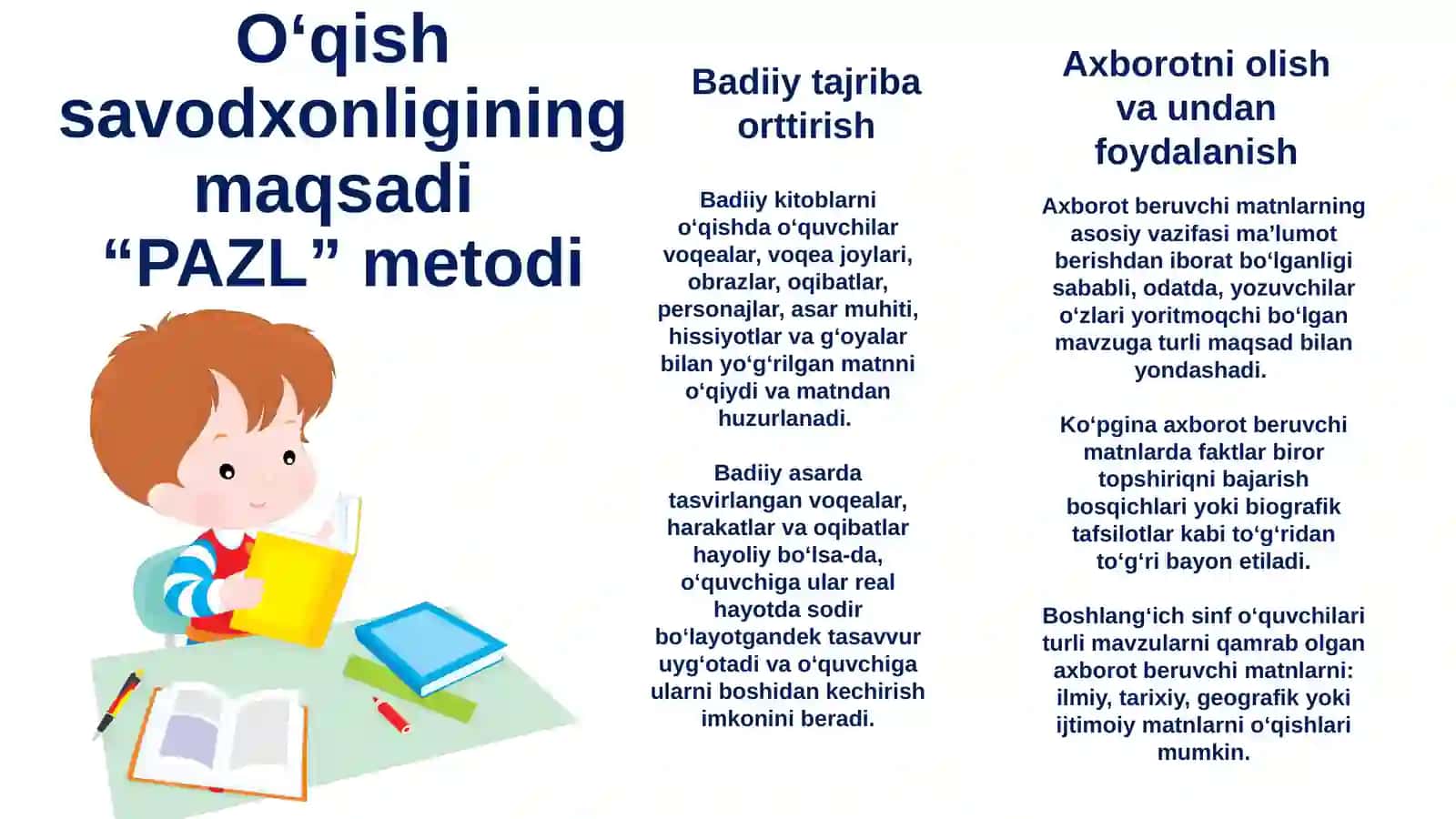 O‘qish savodxonligining maqsadi “PAZL” metodi

Badiiy tajriba orttirish

Badiiy kitoblarni o‘qishda o‘quvchilar voqealar, voqea joylari, obrazlar, oqibatlar, personajlar, asar muhiti, hissiyotlar va g‘oyalar bilan yo‘g‘rilgan matnni o‘qiydi va matndan huzurlanadi.

Badiiy asarda tasvirlangan voqealar, harakatlar va oqibatlar hayoliy bo‘lsa-da, o‘quvchiga ular real hayotda sodir bo‘layotgandek tasavvur uyg‘otadi va o‘quvchiga ularni boshidan kechirish imkonini beradi.

Axborotni olish va undan foydalanish

Axborot beruvchi matnlarning asosiy vazifasi ma’lumot berishdan iborat bo‘lganligi sababli, odatda, yozuvchilar o‘zlari yoritmoqchi bo‘lgan mavzuga turli maqsad bilan yondashadi.

Ko‘pgina axborot beruvchi matnlarda faktlar biror topshiriqni bajarish bosqichlari yoki biografik tafsilotlar kabi to‘g‘ridan to‘g‘ri bayon etiladi.

Boshlang‘ich sinf o‘quvchilari turli mavzularni qamrab olgan axborot beruvchi matnlarni: ilmiy, tarixiy, geografik yoki ijtimoiy matnlarni o‘qishlari mumkin.